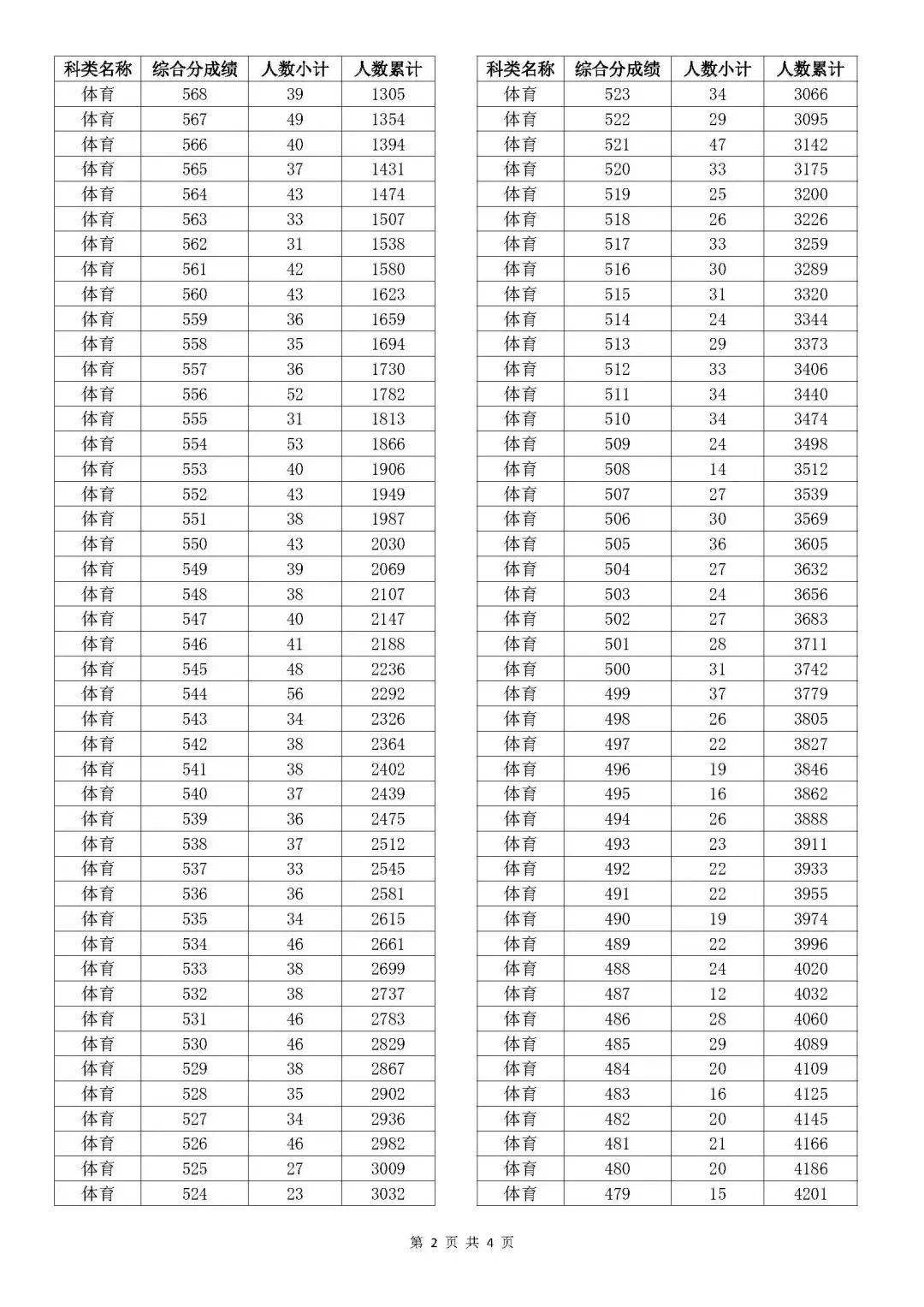 | 科类名称 | 综合分成绩 | 人数小计 | 人数累计 |
|---|---|---|---|
| 体育 | 568 | 39 | 1305 |
| 体育 | 567 | 49 | 1354 |
| 体育 | 566 | 40 | 1394 |
| 体育 | 565 | 37 | 1431 |
| 体育 | 564 | 43 | 1474 |
| 体育 | 563 | 33 | 1507 |
| 体育 | 562 | 31 | 1538 |
| 体育 | 561 | 42 | 1580 |
| 体育 | 560 | 43 | 1623 |
| 体育 | 559 | 36 | 1659 |
| 体育 | 558 | 35 | 1694 |
| 体育 | 557 | 36 | 1730 |
| 体育 | 556 | 52 | 1782 |
| 体育 | 555 | 31 | 1813 |
| 体育 | 554 | 53 | 1866 |
| 体育 | 553 | 40 | 1906 |
| 体育 | 552 | 43 | 1949 |
| 体育 | 551 | 38 | 1987 |
| 体育 | 550 | 43 | 2030 |
| 体育 | 549 | 39 | 2069 |
| 体育 | 548 | 38 | 2107 |
| 体育 | 547 | 40 | 2147 |
| 体育 | 546 | 41 | 2188 |
| 体育 | 545 | 48 | 2236 |
| 体育 | 544 | 56 | 2292 |
| 体育 | 543 | 34 | 2326 |
| 体育 | 542 | 38 | 2364 |
| 体育 | 541 | 38 | 2402 |
| 体育 | 540 | 37 | 2439 |
| 体育 | 539 | 36 | 2475 |
| 体育 | 538 | 37 | 2512 |
| 体育 | 537 | 33 | 2545 |
| 体育 | 536 | 36 | 2581 |
| 体育 | 535 | 34 | 2615 |
| 体育 | 534 | 46 | 2661 |
| 体育 | 533 | 38 | 2699 |
| 体育 | 532 | 38 | 2737 |
| 体育 | 531 | 46 | 2783 |
| 体育 | 530 | 46 | 2829 |
| 体育 | 529 | 38 | 2867 |
| 体育 | 528 | 35 | 2902 |
| 体育 | 527 | 34 | 2936 |
| 体育 | 526 | 46 | 2982 |
| 体育 | 525 | 27 | 3009 |
| 体育 | 524 | 23 | 3032 |

| 科类名称 | 综合分成绩 | 人数小计 | 人数累计 |
|---|---|---|---|
| 体育 | 523 | 34 | 3066 |
| 体育 | 522 | 29 | 3095 |
| 体育 | 521 | 47 | 3142 |
| 体育 | 520 | 33 | 3175 |
| 体育 | 519 | 25 | 3200 |
| 体育 | 518 | 26 | 3226 |
| 体育 | 517 | 33 | 3259 |
| 体育 | 516 | 30 | 3289 |
| 体育 | 515 | 31 | 3320 |
| 体育 | 514 | 24 | 3344 |
| 体育 | 513 | 29 | 3373 |
| 体育 | 512 | 33 | 3406 |
| 体育 | 511 | 34 | 3440 |
| 体育 | 510 | 34 | 3474 |
| 体育 | 509 | 24 | 3498 |
| 体育 | 508 | 14 | 3512 |
| 体育 | 507 | 27 | 3539 |
| 体育 | 506 | 30 | 3569 |
| 体育 | 505 | 36 | 3605 |
| 体育 | 504 | 27 | 3632 |
| 体育 | 503 | 24 | 3656 |
| 体育 | 502 | 27 | 3683 |
| 体育 | 501 | 28 | 3711 |
| 体育 | 500 | 31 | 3742 |
| 体育 | 499 | 37 | 3779 |
| 体育 | 498 | 26 | 3805 |
| 体育 | 497 | 22 | 3827 |
| 体育 | 496 | 19 | 3846 |
| 体育 | 495 | 16 | 3862 |
| 体育 | 494 | 26 | 3888 |
| 体育 | 493 | 23 | 3911 |
| 体育 | 492 | 22 | 3933 |
| 体育 | 491 | 22 | 3955 |
| 体育 | 490 | 19 | 3974 |
| 体育 | 489 | 22 | 3996 |
| 体育 | 488 | 24 | 4020 |
| 体育 | 487 | 12 | 4032 |
| 体育 | 486 | 28 | 4060 |
| 体育 | 485 | 29 | 4089 |
| 体育 | 484 | 20 | 4109 |
| 体育 | 483 | 16 | 4125 |
| 体育 | 482 | 20 | 4145 |
| 体育 | 481 | 21 | 4166 |
| 体育 | 480 | 20 | 4186 |
| 体育 | 479 | 15 | 4201 |

第 2 页 共 4 页